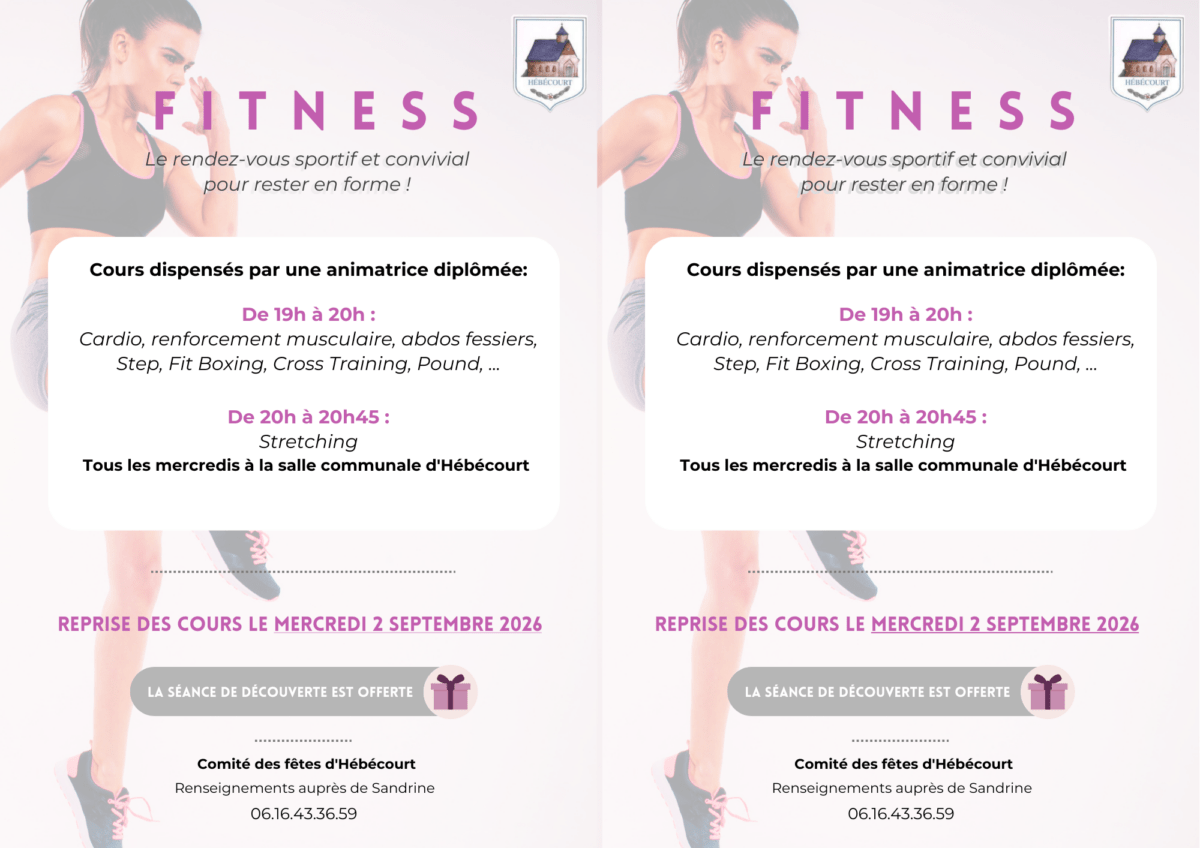 HÉBÉCOURT

FITNESS

Le rendez-vous sportif et convivial pour rester en forme !

Cours dispensés par une animatrice diplômée:

De 19h à 20h :
Cardio, renforcement musculaire, abdos fessiers, Step, Fit Boxing, Cross Training, Pound, ...

De 20h à 20h45 :
Stretching
Tous les mercredis à la salle communale d'Hébécourt

REPRISE DES COURS LE MERCREDI 2 SEPTEMBRE 2026

LA SÉANCE DE DÉCOUVERTE EST OFFERTE

Comité des fêtes d'Hébécourt
Renseignements auprès de Sandrine
06.16.43.36.59

HÉBÉCOURT

FITNESS

Le rendez-vous sportif et convivial pour rester en forme !

Cours dispensés par une animatrice diplômée:

De 19h à 20h :
Cardio, renforcement musculaire, abdos fessiers, Step, Fit Boxing, Cross Training, Pound, ...

De 20h à 20h45 :
Stretching
Tous les mercredis à la salle communale d'Hébécourt

REPRISE DES COURS LE MERCREDI 2 SEPTEMBRE 2026

LA SÉANCE DE DÉCOUVERTE EST OFFERTE

Comité des fêtes d'Hébécourt
Renseignements auprès de Sandrine
06.16.43.36.59